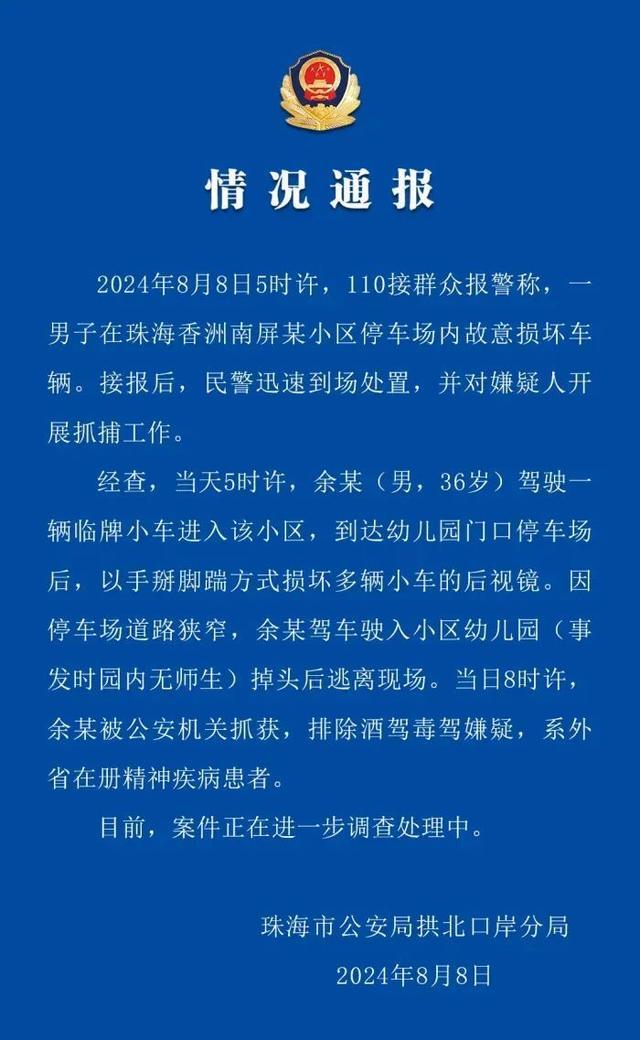 情况通报

2024年8月8日5时许，110接群众报警称，一男子在珠海香洲南屏某小区停车场内故意损坏车辆。接报后，民警迅速到场处置，并对嫌疑人开展抓捕工作。

经查，当天5时许，余某（男，36岁）驾驶一辆临牌小车进入该小区，到达幼儿园门口停车场后，以手掰脚踹方式损坏多辆小车的后视镜。因停车场道路狭窄，余某驾车驶入小区幼儿园（事发时园内无师生）掉头后逃离现场。当日8时许，余某被公安机关抓获，排除酒驾毒驾嫌疑，系外省在册精神疾病患者。

目前，案件正在进一步调查处理中。

珠海市公安局拱北口岸分局
2024年8月8日